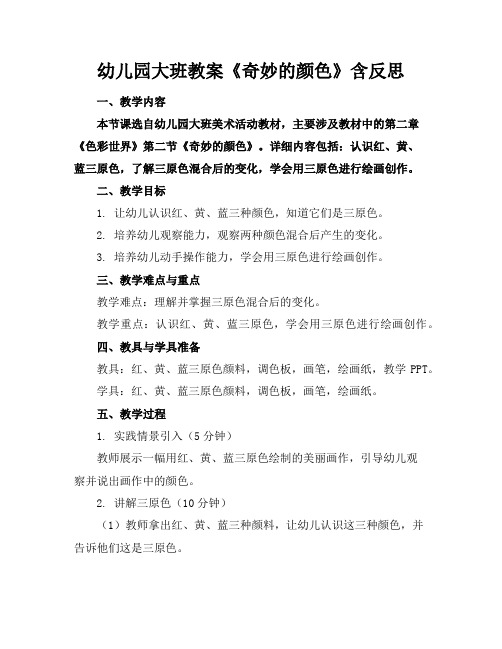 幼儿园大班教案《奇妙的颜色》含反思

一、教学内容

本节课选自幼儿园大班美术活动教材，主要涉及教材中的第二章《色彩世界》第二节《奇妙的颜色》。详细内容包括：认识红、黄、蓝三原色，了解三原色混合后的变化，学会用三原色进行绘画创作。

二、教学目标

1. 让幼儿认识红、黄、蓝三种颜色，知道它们是三原色。

2. 培养幼儿观察能力，观察两种颜色混合后产生的变化。

3. 培养幼儿动手操作能力，学会用三原色进行绘画创作。

三、教学难点与重点

教学难点：理解并掌握三原色混合后的变化。

教学重点：认识红、黄、蓝三原色，学会用三原色进行绘画创作。

四、教具与学具准备

教具：红、黄、蓝三原色颜料，调色板，画笔，绘画纸，教学 PPT。

学具：红、黄、蓝三原色颜料，调色板，画笔，绘画纸。

五、教学过程

1. 实践情景引入（5 分钟）

教师展示一幅用红、黄、蓝三原色绘制的美丽画作，引导幼儿观察并说出画作中的颜色。

2. 讲解三原色（10 分钟）

（1）教师拿出红、黄、蓝三种颜料，让幼儿认识这三种颜色，并告诉他们这是三原色。